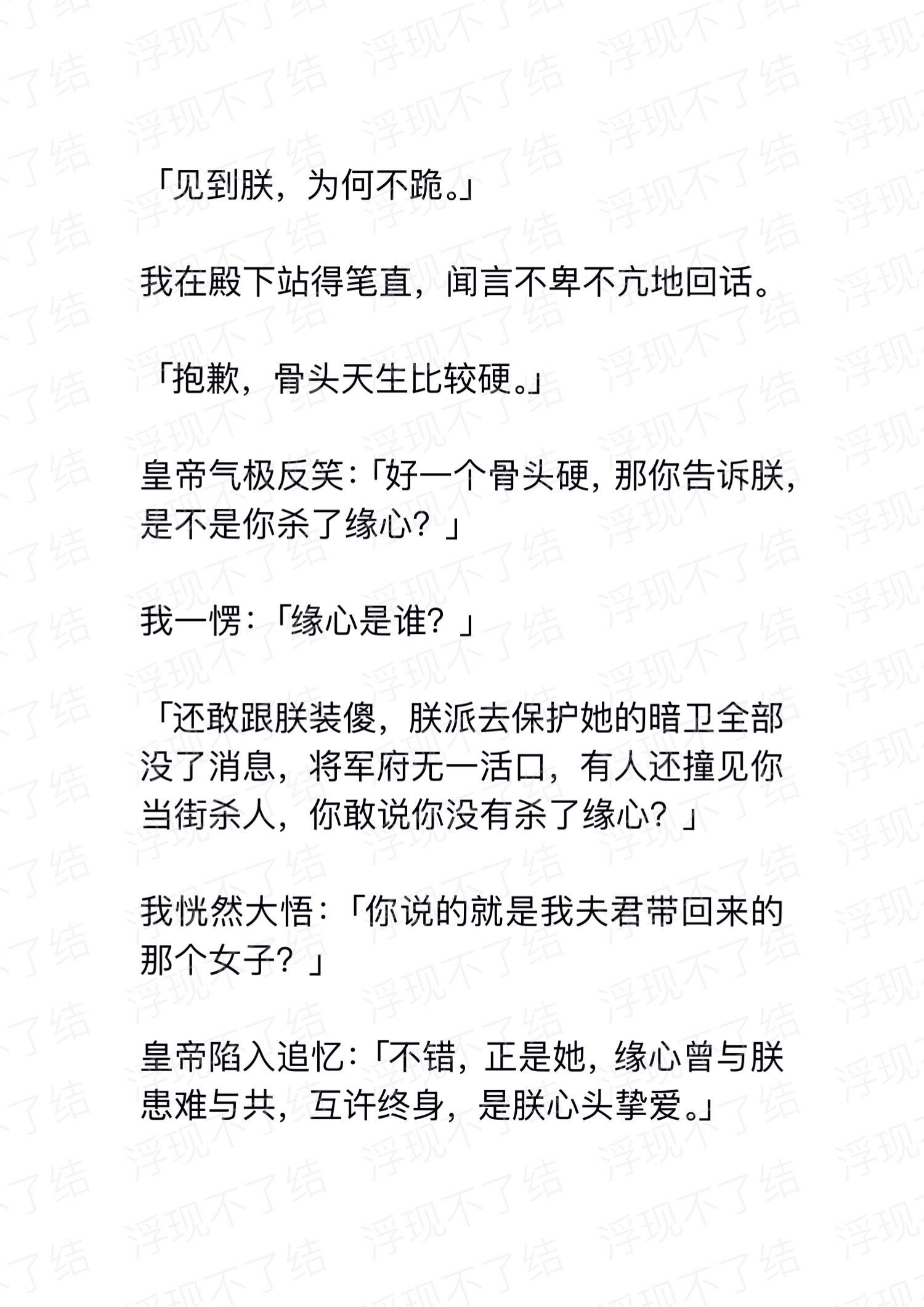 「见到朕，为何不跪。」

我在殿下站得笔直，闻言不卑不亢地回话。

「抱歉，骨头天生比较硬。」

皇帝气极反笑：「好一个骨头硬，那你告诉朕，是不是你杀了缘心？」

我一愣：「缘心是谁？」

「还敢跟朕装傻，朕派去保护她的暗卫全部没了消息，将军府无一活口，有人还撞见你当街杀人，你敢说你没有杀了缘心？」

我恍然大悟：「你说的就是我夫君带回来的那个女子？」

皇帝陷入追忆：「不错，正是她，缘心曾与朕患难与共，互许终身，是朕心头挚爱。」

浮现不了结